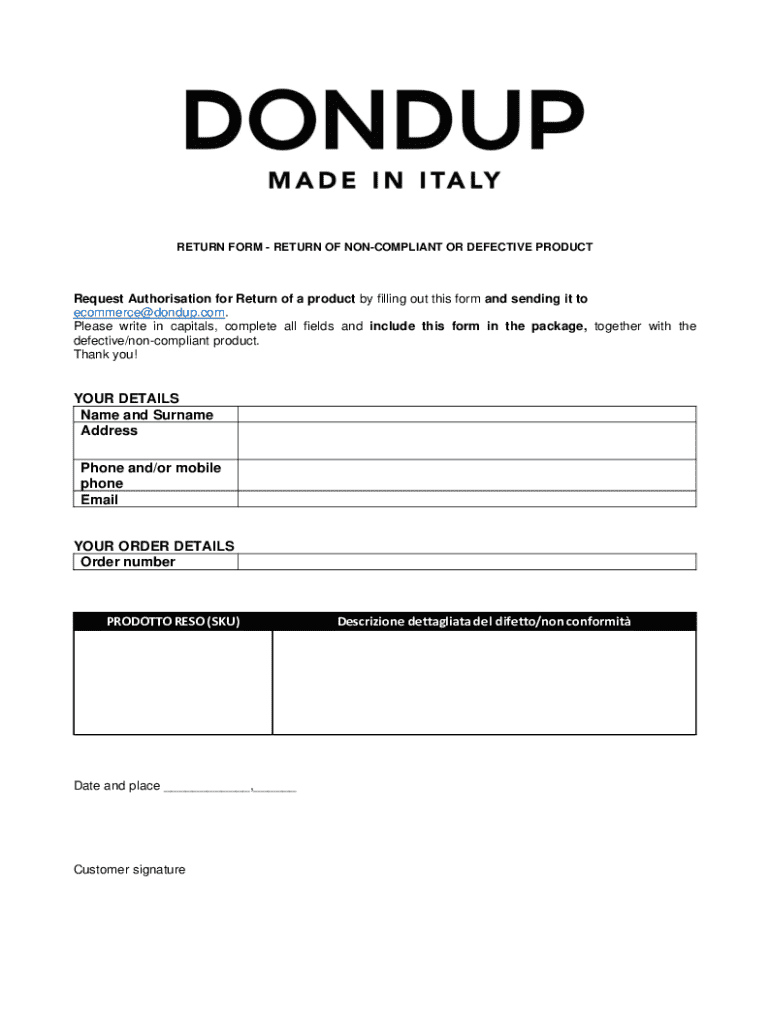 DONDUP

MADE IN ITALY

RETURN FORM - RETURN OF NON-COMPLIANT OR DEFECTIVE PRODUCT

Request Authorisation for Return of a product by filling out this form and sending it to ecommerce@dondup.com.
Please write in capitals, complete all fields and include this form in the package, together with the defective/non-compliant product.
Thank you!

YOUR DETAILS

| Name and Surname | |
|---|---|
| Address | |
| Phone and/or mobile phone | |
| Email | |

YOUR ORDER DETAILS

| Order number | |
|---|---|

| PRODOTTO RESO (SKU) | Descrizione dettagliata del difetto/non conformità |
|---|---|
| | |

Date and place ____________,______

Customer signature